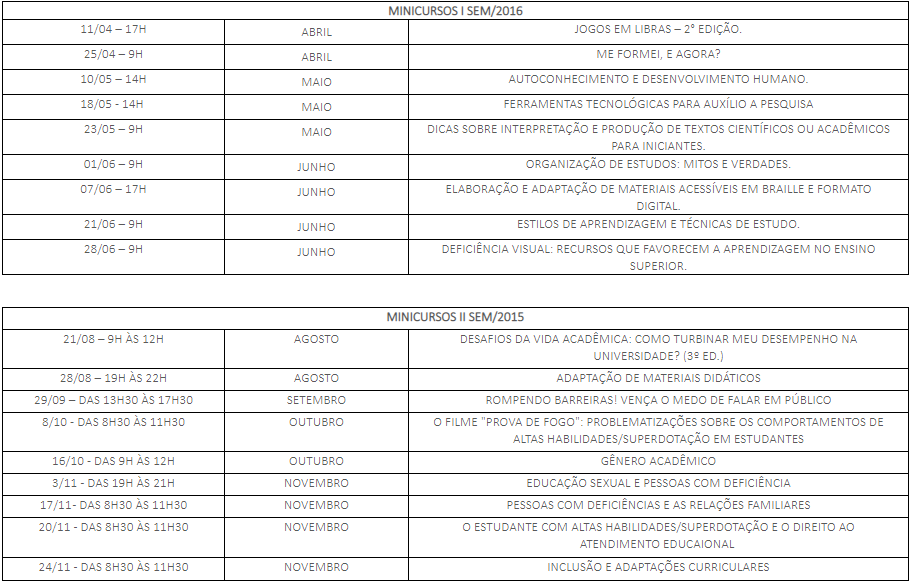 | MINICURSOS I SEM/2016 | | |
|---|---|---|
| 11/04 – 17H | ABRIL | JOGOS EM LIBRAS – 2° EDIÇÃO. |
| 25/04 – 9H | ABRIL | ME FORMEI, E AGORA? |
| 10/05 – 14H | MAIO | AUTOCONHECIMENTO E DESENVOLVIMENTO HUMANO. |
| 18/05 - 14H | MAIO | FERRAMENTAS TECNOLÓGICAS PARA AUXÍLIO A PESQUISA |
| 23/05 – 9H | MAIO | DICAS SOBRE INTERPRETAÇÃO E PRODUÇÃO DE TEXTOS CIENTÍFICOS OU ACADÊMICOS PARA INICIANTES. |
| 01/06 – 9H | JUNHO | ORGANIZAÇÃO DE ESTUDOS: MITOS E VERDADES. |
| 07/06 – 17H | JUNHO | ELABORAÇÃO E ADAPTAÇÃO DE MATERIAIS ACESSÍVEIS EM BRAILLE E FORMATO DIGITAL. |
| 21/06 – 9H | JUNHO | ESTILOS DE APRENDIZAGEM E TÉCNICAS DE ESTUDO. |
| 28/06 – 9H | JUNHO | DEFICIÊNCIA VISUAL: RECURSOS QUE FAVORECEM A APRENDIZAGEM NO ENSINO SUPERIOR. |

| MINICURSOS II SEM/2015 | | |
|---|---|---|
| 21/08 – 9H ÀS 12H | AGOSTO | DESAFIOS DA VIDA ACADÊMICA: COMO TURBINAR MEU DESEMPENHO NA UNIVERSIDADE? (3º ED.) |
| 28/08 – 19H ÀS 22H | AGOSTO | ADAPTAÇÃO DE MATERIAIS DIDÁTICOS |
| 29/09 – DAS 13H30 ÀS 17H30 | SETEMBRO | ROMPENDO BARREIRAS! VENÇA O MEDO DE FALAR EM PÚBLICO |
| 8/10 - DAS 8H30 ÀS 11H30 | OUTUBRO | O FILME "PROVA DE FOGO": PROBLEMATIZAÇÕES SOBRE OS COMPORTAMENTOS DE ALTAS HABILIDADES/SUPERDOTAÇÃO EM ESTUDANTES |
| 16/10 - DAS 9H ÀS 12H | OUTUBRO | GÊNERO ACADÊMICO |
| 3/11 - DAS 19H ÀS 21H | NOVEMBRO | EDUCAÇÃO SEXUAL E PESSOAS COM DEFICIÊNCIA |
| 17/11- DAS 8H30 ÀS 11H30 | NOVEMBRO | PESSOAS COM DEFICIÊNCIAS E AS RELAÇÕES FAMILIARES |
| 20/11 - DAS 8H30 ÀS 11H30 | NOVEMBRO | O ESTUDANTE COM ALTAS HABILIDADES/SUPERDOTAÇÃO E O DIREITO AO ATENDIMENTO EDUCAIONAL |
| 24/11 - DAS 8H30 ÀS 11H30 | NOVEMBRO | INCLUSÃO E ADAPTAÇÕES CURRICULARES |